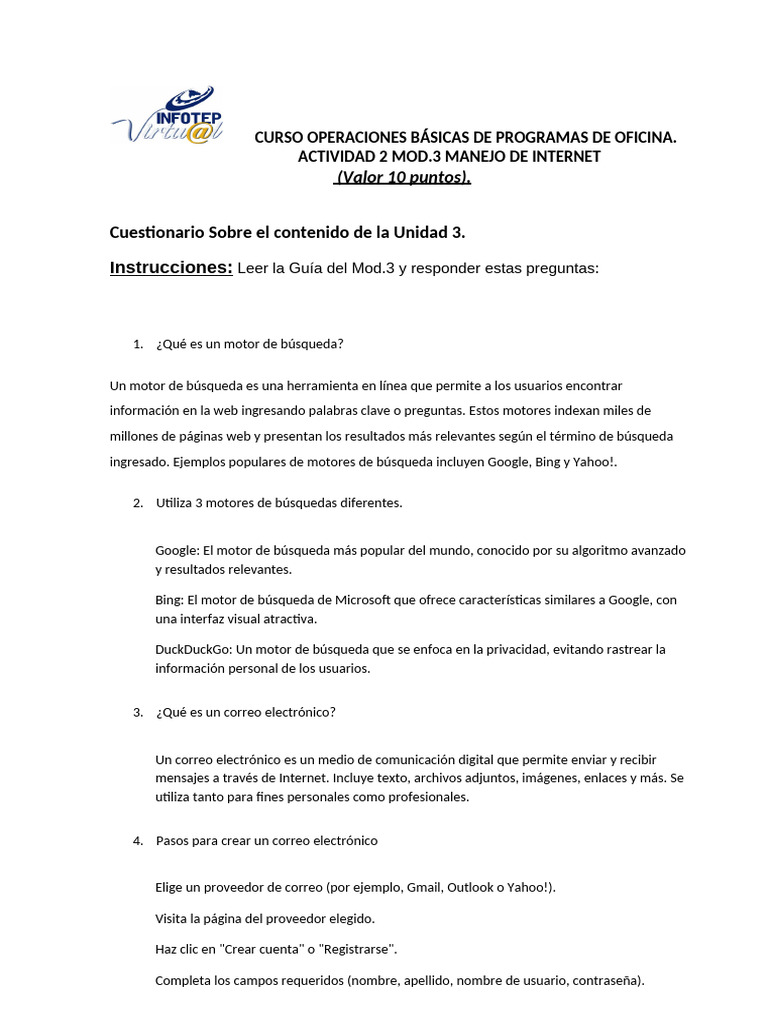 INFOTEP Virtu@l

CURSO OPERACIONES BÁSICAS DE PROGRAMAS DE OFICINA.
ACTIVIDAD 2 MOD.3 MANEJO DE INTERNET
(Valor 10 puntos).

Cuestionario Sobre el contenido de la Unidad 3.

Instrucciones: Leer la Guía del Mod.3 y responder estas preguntas:

1. ¿Qué es un motor de búsqueda?

Un motor de búsqueda es una herramienta en línea que permite a los usuarios encontrar información en la web ingresando palabras clave o preguntas. Estos motores indexan miles de millones de páginas web y presentan los resultados más relevantes según el término de búsqueda ingresado. Ejemplos populares de motores de búsqueda incluyen Google, Bing y Yahoo!.

2. Utiliza 3 motores de búsquedas diferentes.

Google: El motor de búsqueda más popular del mundo, conocido por su algoritmo avanzado y resultados relevantes.

Bing: El motor de búsqueda de Microsoft que ofrece características similares a Google, con una interfaz visual atractiva.

DuckDuckGo: Un motor de búsqueda que se enfoca en la privacidad, evitando rastrear la información personal de los usuarios.

3. ¿Qué es un correo electrónico?

Un correo electrónico es un medio de comunicación digital que permite enviar y recibir mensajes a través de Internet. Incluye texto, archivos adjuntos, imágenes, enlaces y más. Se utiliza tanto para fines personales como profesionales.

4. Pasos para crear un correo electrónico

Elige un proveedor de correo (por ejemplo, Gmail, Outlook o Yahoo!).

Visita la página del proveedor elegido.

Haz clic en "Crear cuenta" o "Registrarse".

Completa los campos requeridos (nombre, apellido, nombre de usuario, contraseña).